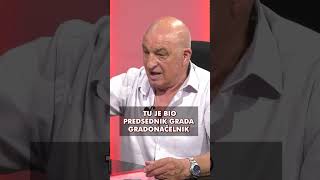 TU JE BIO
PREDSEDNIK GRADA
GRADONAČELNIK